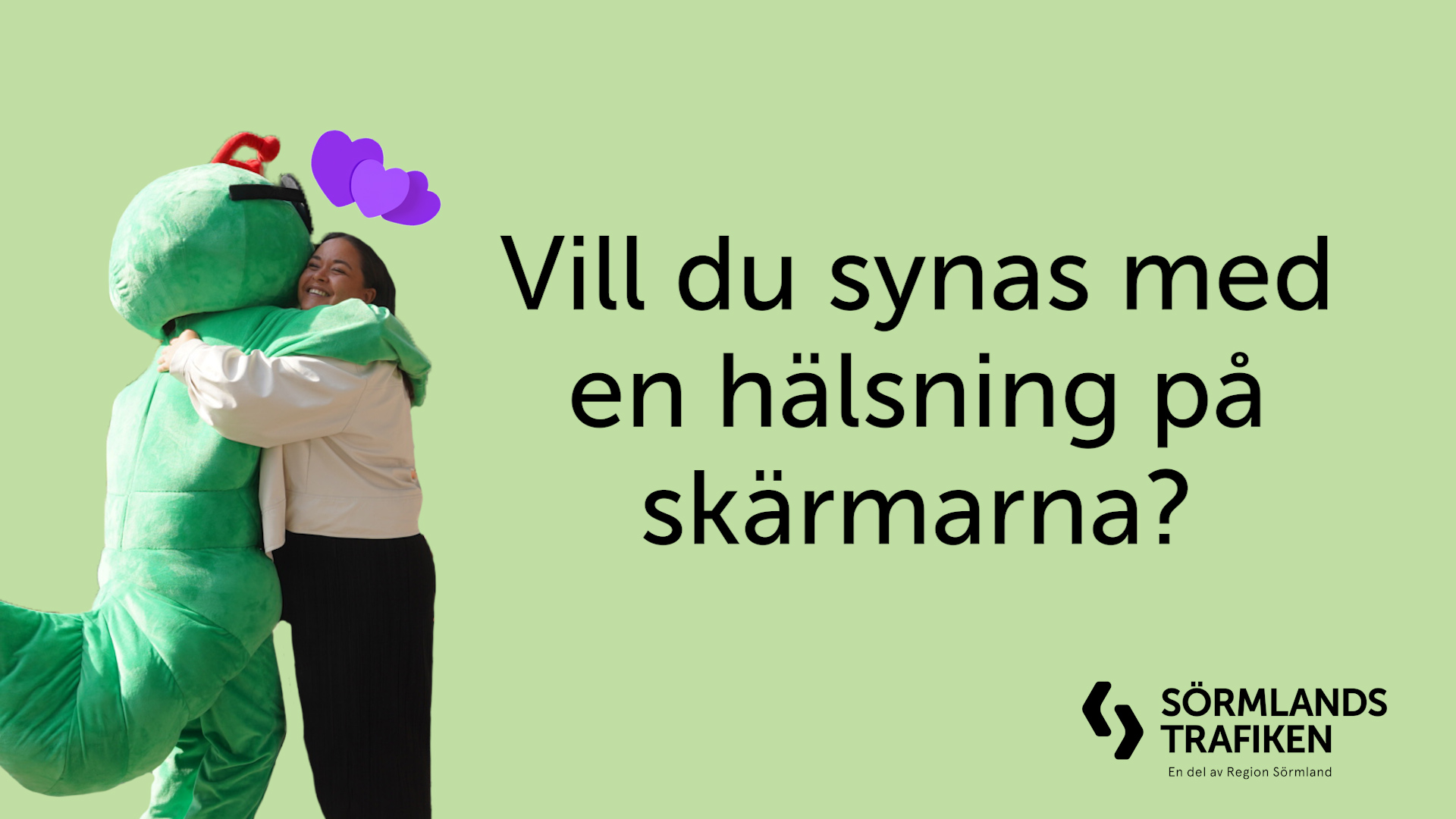 Vill du synas med en hälsning på skärmarna?

SÖRMLANDS TRAFIKEN
En del av Region Sörmland